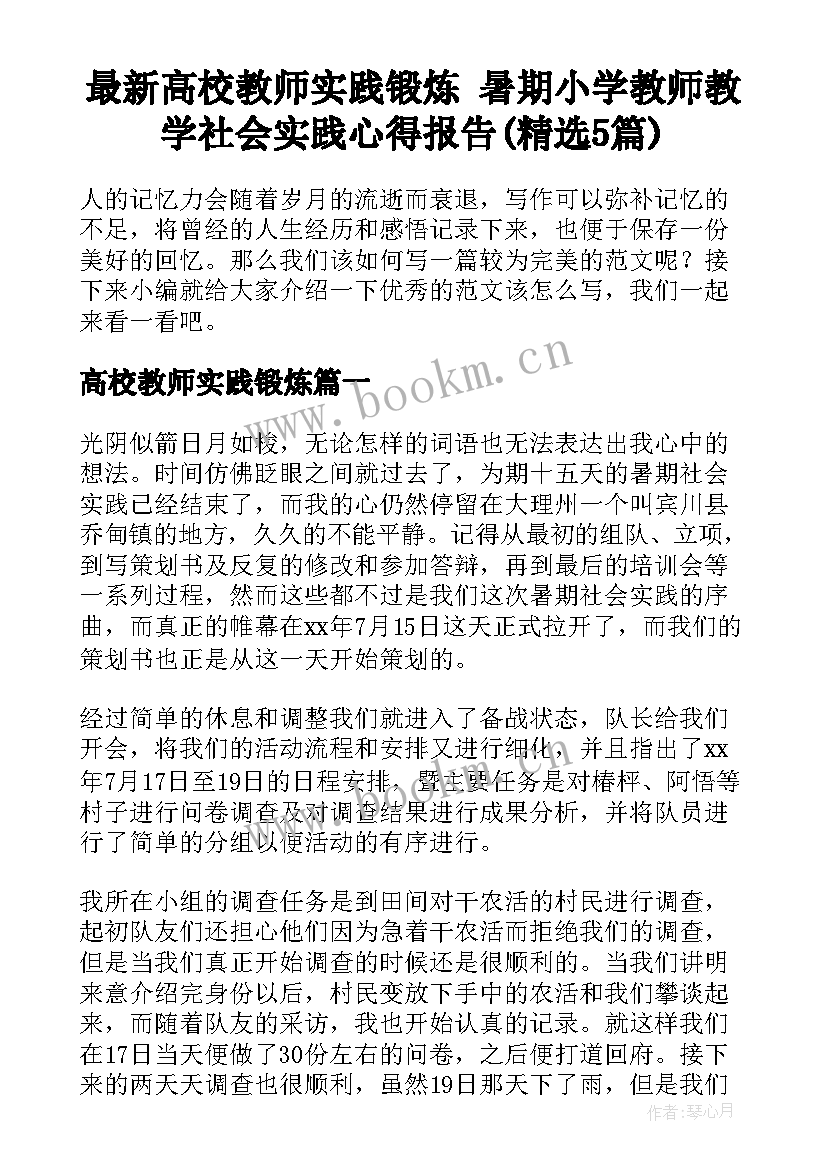 最新高校教师实践锻炼 暑期小学教师教学社会实践心得报告(精选5篇)

人的记忆力会随着岁月的流逝而衰退，写作可以弥补记忆的不足，将曾经的人生经历和感悟记录下来，也便于保存一份美好的回忆。那么我们该如何写一篇较为完美的范文呢？接下来小编就给大家介绍一下优秀的范文该怎么写，我们一起来看一看吧。

高校教师实践锻炼篇一

www.bookm.cn

光阴似箭日月如梭，无论怎样的词语也无法表达出我心中的想法。时间仿佛眨眼之间就过去了，为期十五天的暑期社会实践已经结束了，而我的心仍然停留在大理州一个叫宾川县乔甸镇的地方，久久的不能平静。记得从最初的组队、立项，到写策划书及反复的修改和参加答辩，再到最后的培训会等一系列过程，然而这些都不过是我们这次暑期社会实践的序曲，而真正的帷幕在xx年7月15日这天正式拉开了，而我们的策划书也正是从这一天开始策划的。

经过简单的休息和调整我们就进入了备战状态，队长给我们开会，将我们的活动流程和安排又进行细化，并且指出了xx年7月17日至19日的日程安排，暨主要任务是对椿枰、阿悟等村子进行问卷调查及对调查结果进行成果分析，并将队员进行了简单的分组以便活动的有序进行。

我所在小组的调查任务是到田间对干农活的村民进行调查，起初队友们还担心他们因为急着干农活而拒绝我们的调查，但是当我们真正开始调查的时候还是很顺利的。当我们讲明来意介绍完身份以后，村民变放下手中的农活和我们攀谈起来，而随着队友的采访，我也开始认真的记录。就这样我们在17日当天便做了30份左右的问卷，之后便打道回府。接下来的两天天调查也很顺利，虽然19日那天下了雨，但是我们

作者：琴心月